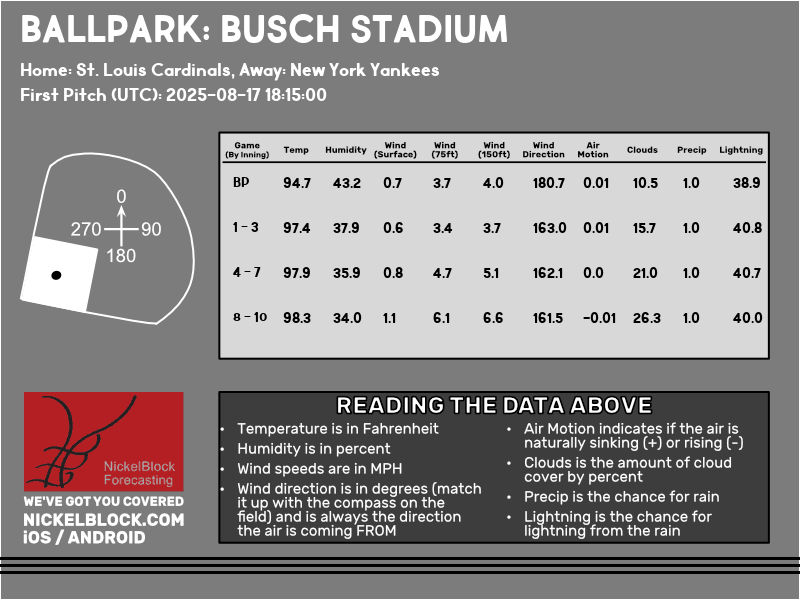 BALLPARK: BUSCH STADIUM

Home: St. Louis Cardinals, Away: New York Yankees

First Pitch (UTC): 2025-08-17 18:15:00

0
270
90
180

| Game (By Inning) | Temp | Humidity | Wind (Surface) | Wind (75ft) | Wind (150ft) | Wind Direction | Air Motion | Clouds | Precip | Lightning |
|---|---|---|---|---|---|---|---|---|---|---|
| BP | 94.7 | 43.2 | 0.7 | 3.7 | 4.0 | 180.7 | 0.01 | 10.5 | 1.0 | 38.9 |
| 1 - 3 | 97.4 | 37.9 | 0.6 | 3.4 | 3.7 | 163.0 | 0.01 | 15.7 | 1.0 | 40.8 |
| 4 - 7 | 97.9 | 35.9 | 0.8 | 4.7 | 5.1 | 162.1 | 0.0 | 21.0 | 1.0 | 40.7 |
| 8 - 10 | 98.3 | 34.0 | 1.1 | 6.1 | 6.6 | 161.5 | -0.01 | 26.3 | 1.0 | 40.0 |

NickelBlock Forecasting

WE'VE GOT YOU COVERED
NICKELBLOCK.COM
iOS / ANDROID

READING THE DATA ABOVE

• Temperature is in Fahrenheit
• Humidity is in percent
• Wind speeds are in MPH
• Wind direction is in degrees (match it up with the compass on the field) and is always the direction the air is coming FROM
• Air Motion indicates if the air is naturally sinking (+) or rising (-)
• Clouds is the amount of cloud cover by percent
• Precip is the chance for rain
• Lightning is the chance for lightning from the rain